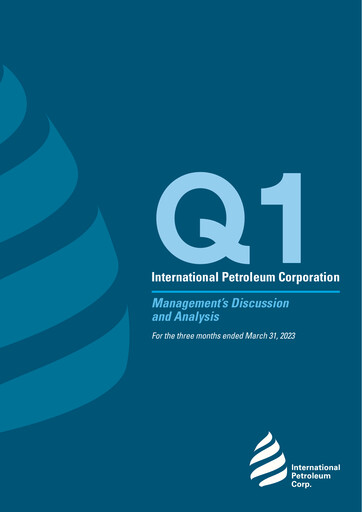 Q1

International Petroleum Corporation

Management's Discussion and Analysis

For the three months ended March 31, 2023

International Petroleum Corp.